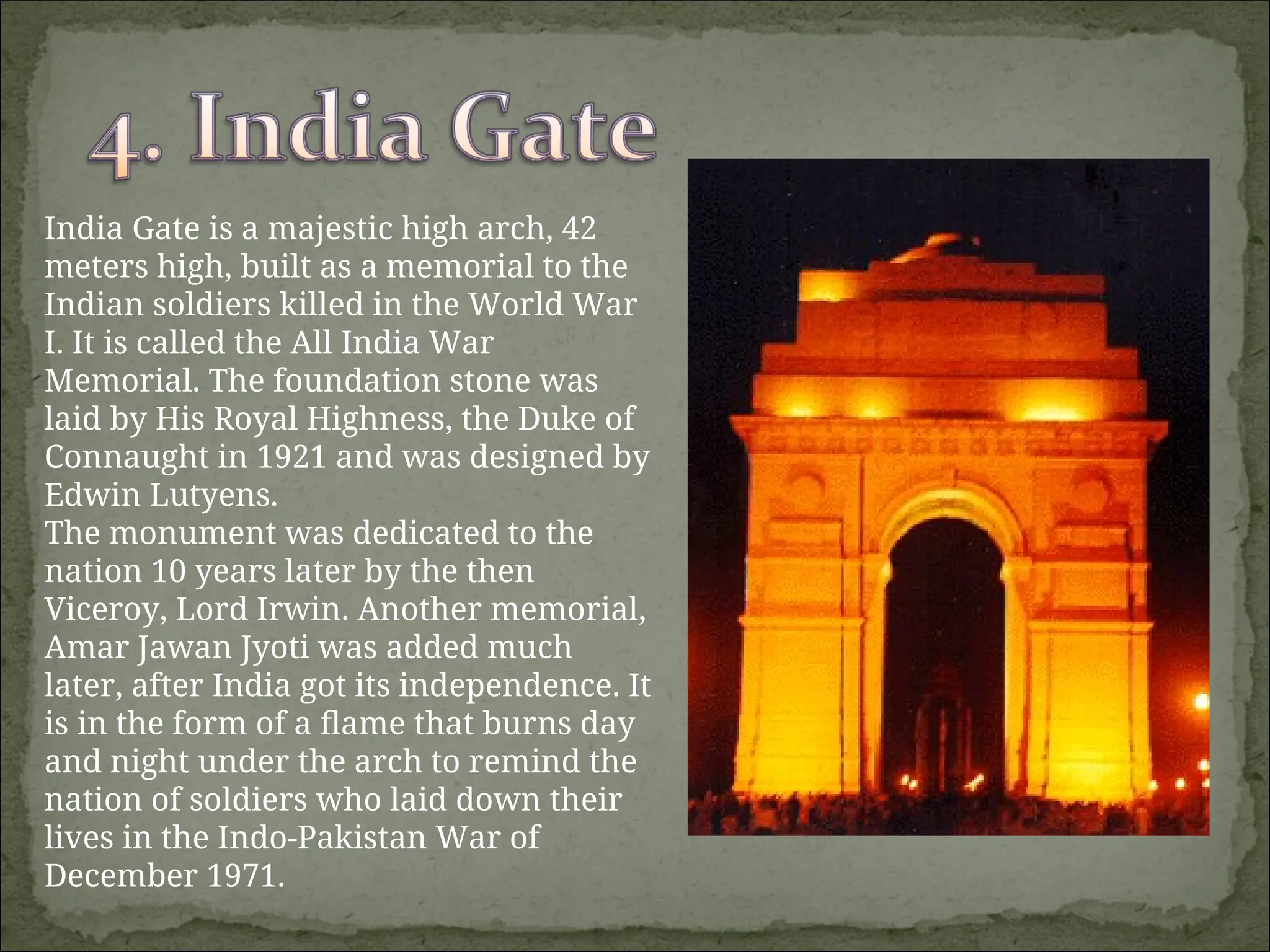 4. India Gate

India Gate is a majestic high arch, 42 meters high, built as a memorial to the Indian soldiers killed in the World War I. It is called the All India War Memorial. The foundation stone was laid by His Royal Highness, the Duke of Connaught in 1921 and was designed by Edwin Lutyens.

The monument was dedicated to the nation 10 years later by the then Viceroy, Lord Irwin. Another memorial, Amar Jawan Jyoti was added much later, after India got its independence. It is in the form of a flame that burns day and night under the arch to remind the nation of soldiers who laid down their lives in the Indo-Pakistan War of December 1971.